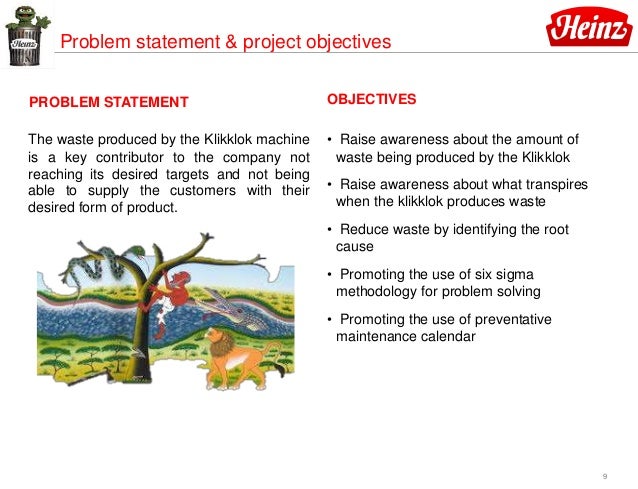 Heinz

Problem statement & project objectives

Heinz

PROBLEM STATEMENT

The waste produced by the Klikklok machine is a key contributor to the company not reaching its desired targets and not being able to supply the customers with their desired form of product.

OBJECTIVES

• Raise awareness about the amount of waste being produced by the Klikklok

• Raise awareness about what transpires when the klikklok produces waste

• Reduce waste by identifying the root cause

• Promoting the use of six sigma methodology for problem solving

• Promoting the use of preventative maintenance calendar

9